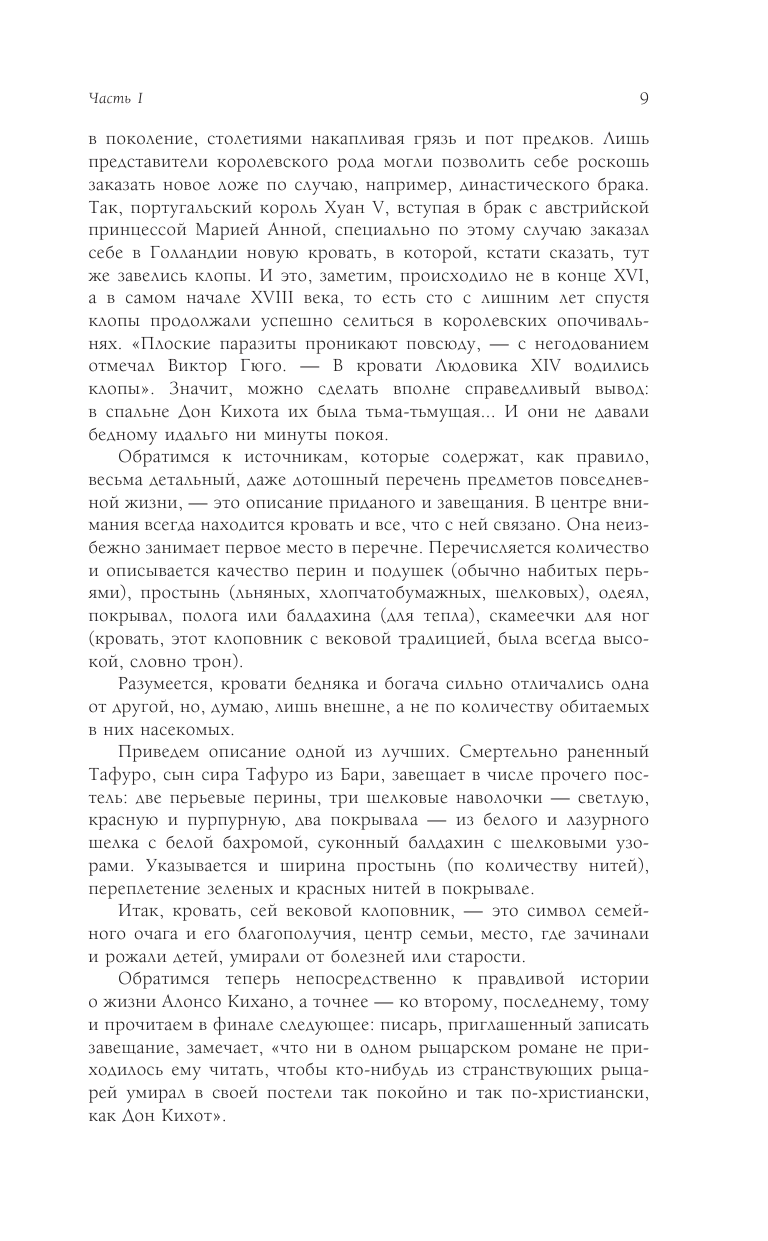 Часть I

9

в поколение, столетиями накапливая грязь и пот предков. Лишь представители королевского рода могли позволить себе роскошь заказать новое ложе по случаю, например, династического брака. Так, португальский король Хуан V, вступая в брак с австрийской принцессой Марией Анной, специально по этому случаю заказал себе в Голландии новую кровать, в которой, кстати сказать, тут же завелись клопы. И это, заметим, происходило не в конце XVI, а в самом начале XVIII века, то есть сто с лишним лет спустя клопы продолжали успешно селиться в королевских опочивальнях. «Плоские паразиты проникают повсюду, — с негодованием отмечал Виктор Гюго. — В кровати Людовика XIV водились клопы». Значит, можно сделать вполне справедливый вывод: в спальне Дон Кихота их была тьма-тьмущая... И они не давали бедному идальго ни минуты покоя.

Обратимся к источникам, которые содержат, как правило, весьма детальный, даже дотошный перечень предметов повседневной жизни, — это описание приданого и завещания. В центре внимания всегда находится кровать и все, что с ней связано. Она неизбежно занимает первое место в перечне. Перечисляется количество и описывается качество перин и подушек (обычно набитых перьями), простынь (льняных, хлопчатобумажных, шелковых), одеял, покрывал, полога или балдахина (для тепла), скамеечки для ног (кровать, этот клоповник с вековой традицией, была всегда высокой, словно трон).

Разумеется, кровати бедняка и богача сильно отличались одна от другой, но, думаю, лишь внешне, а не по количеству обитаемых в них насекомых.

Приведем описание одной из лучших. Смертельно раненный Тафуро, сын сира Тафуро из Бари, завещает в числе прочего постель: две перьевые перины, три шелковые наволочки — светлую, красную и пурпурную, два покрывала — из белого и лазурного шелка с белой бахромой, суконный балдахин с шелковыми узорами. Указывается и ширина простынь (по количеству нитей), переплетение зеленых и красных нитей в покрывале.

Итак, кровать, сей вековой клоповник, — это символ семейного очага и его благополучия, центр семьи, место, где зачинали и рожали детей, умирали от болезней или старости.

Обратимся теперь непосредственно к правдивой истории о жизни Алонсо Кихано, а точнее — ко второму, последнему, тому и прочитаем в финале следующее: писарь, приглашенный записать завещание, замечает, «что ни в одном рыцарском романе не приходилось ему читать, чтобы кто-нибудь из странствующих рыцарей умирал в своей постели так покойно и так по-христиански, как Дон Кихот».